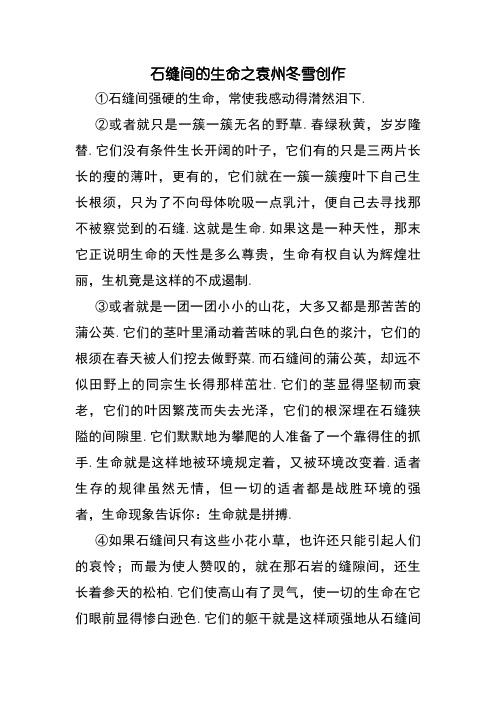 石缝间的生命之袁州冬雪创作

①石缝间强硬的生命，常使我感动得潸然泪下.

②或者就只是一簇一簇无名的野草. 春绿秋黄，岁岁隆替. 它们没有条件生长开阔的叶子，它们有的只是三两片长长的瘦的薄叶，更有的，它们就在一簇一簇瘦叶下自己生长根须，只为了不向母体吮吸一点乳汁，便自己去寻找那不被察觉到的石缝. 这就是生命. 如果这是一种天性，那末它正说明生命的天性是多么尊贵，生命有权自认为辉煌壮丽，生机竟是这样的不成遏制.

③或者就是一团一团小小的山花，大多又都是那苦苦的蒲公英. 它们的茎叶里涌动着苦味的乳白色的浆汁，它们的根须在春天被人们挖去做野菜. 而石缝间的蒲公英，却远不似田野上的同宗生长得那样茁壮. 它们的茎显得坚韧而衰老，它们的叶因繁茂而失去光泽，它们的根深埋在石缝狭隘的间隙里. 它们默默地为攀爬的人准备了一个靠得住的抓手. 生命就是这样地被环境规定着，又被环境改变着. 适者生存的规律虽然无情，但一切的适者都是战胜环境的强者，生命现象告诉你：生命就是拼搏.

④如果石缝间只有这些小花小草，也许还只能引起人们的哀怜；而最为使人赞叹的，就在那石岩的缝隙间，还生长着参天的松柏. 它们使高山有了灵气，使一切的生命在它们眼前显得惨白逊色. 它们的躯干就是这样顽强地从石缝间